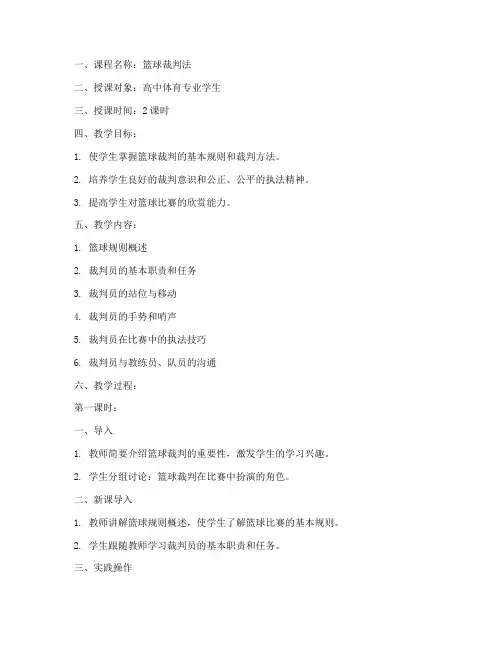 一、课程名称：篮球裁判法

二、授课对象：高中体育专业学生

三、授课时间：2 课时

四、教学目标：

1. 使学生掌握篮球裁判的基本规则和裁判方法。

2. 培养学生良好的裁判意识和公正、公平的执法精神。

3. 提高学生对篮球比赛的欣赏能力。

五、教学内容：

1. 篮球规则概述

2. 裁判员的基本职责和任务

3. 裁判员的站位与移动

4. 裁判员的手势和哨声

5. 裁判员在比赛中的执法技巧

6. 裁判员与教练员、队员的沟通

六、教学过程：

第一课时：

一、导入

1. 教师简要介绍篮球裁判的重要性，激发学生的学习兴趣。

2. 学生分组讨论：篮球裁判在比赛中扮演的角色。

二、新课导入

1. 教师讲解篮球规则概述，使学生了解篮球比赛的基本规则。

2. 学生跟随教师学习裁判员的基本职责和任务。

三、实践操作